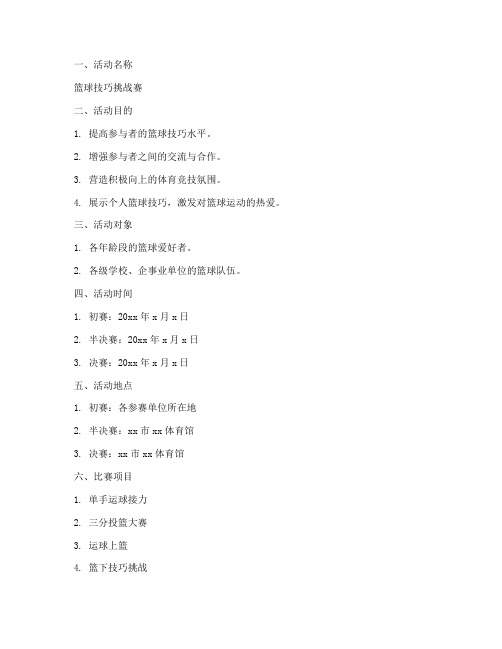 一、活动名称

篮球技巧挑战赛

二、活动目的

1. 提高参与者的篮球技巧水平。

2. 增强参与者之间的交流与合作。

3. 营造积极向上的体育竞技氛围。

4. 展示个人篮球技巧，激发对篮球运动的热爱。

三、活动对象

1. 各年龄段的篮球爱好者。

2. 各级学校、企事业单位的篮球队伍。

四、活动时间

1. 初赛：20xx 年 x 月 x 日

2. 半决赛：20xx 年 x 月 x 日

3. 决赛：20xx 年 x 月 x 日

五、活动地点

1. 初赛：各参赛单位所在地

2. 半决赛：xx 市 xx 体育馆

3. 决赛：xx 市 xx 体育馆

六、比赛项目

1. 单手运球接力

2. 三分投篮大赛

3. 运球上篮

4. 篮下技巧挑战